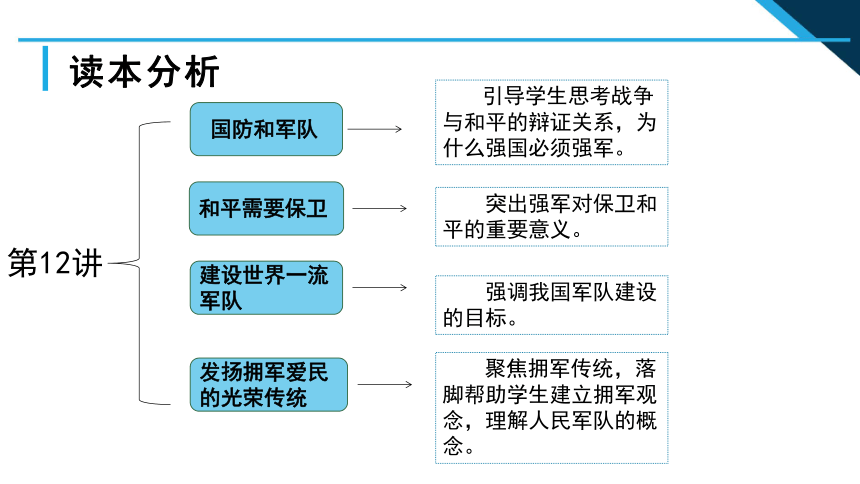 读本分析

第12讲

国防和军队

引导学生思考战争与和平的辩证关系，为什么强国必须强军。

和平需要保卫

突出强军对保卫和平的重要意义。

建设世界一流军队

强调我国军队建设的目标。

发扬拥军爱民的光荣传统

聚焦拥军传统，落脚帮助学生建立拥军观念，理解人民军队的概念。